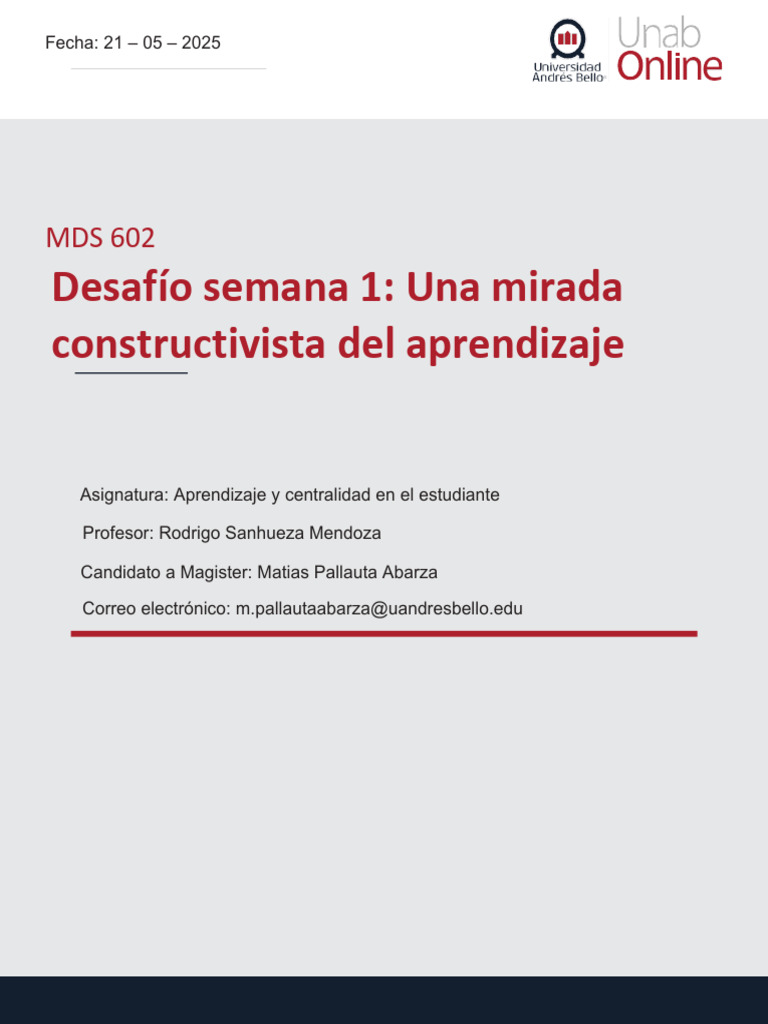 Fecha: 21 – 05 – 2025

Universidad Andrés Bello

Unab Online

MDS 602

Desafío semana 1: Una mirada constructivista del aprendizaje

Asignatura: Aprendizaje y centralidad en el estudiante

Profesor: Rodrigo Sanhueza Mendoza

Candidato a Magister: Matias Pallauta Abarza

Correo electrónico: m.pallautaabarza@uandresbello.edu